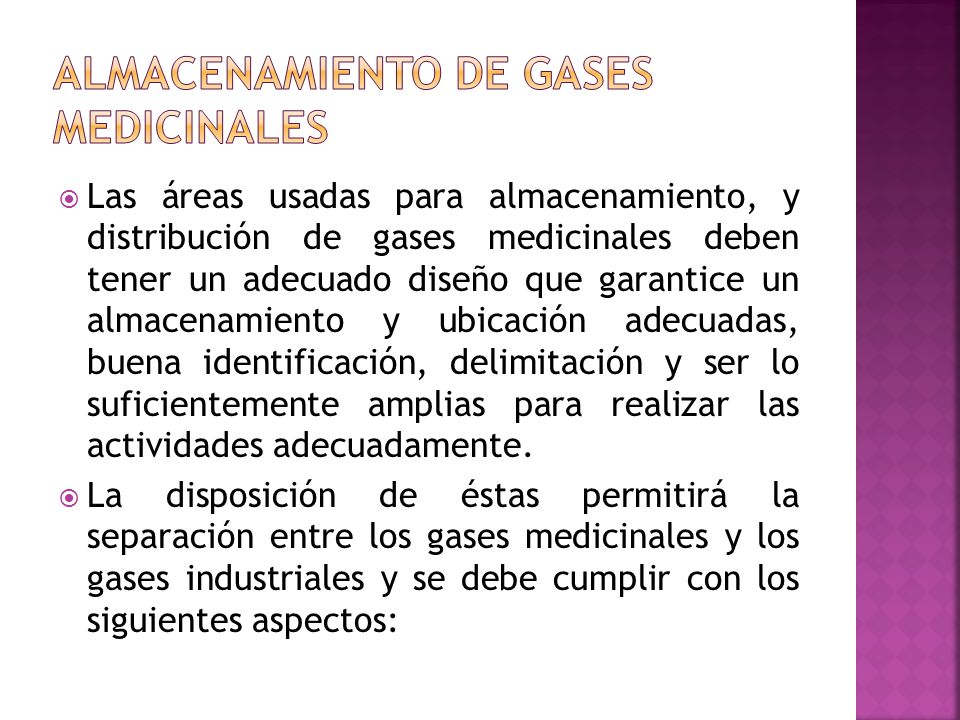 ALMACENAMIENTO DE GASES MEDICINALES

Las áreas usadas para almacenamiento, y distribución de gases medicinales deben tener un adecuado diseño que garantice un almacenamiento y ubicación adecuadas, buena identificación, delimitación y ser lo suficientemente amplias para realizar las actividades adecuadamente.

La disposición de éstas permitirá la separación entre los gases medicinales y los gases industriales y se debe cumplir con los siguientes aspectos: